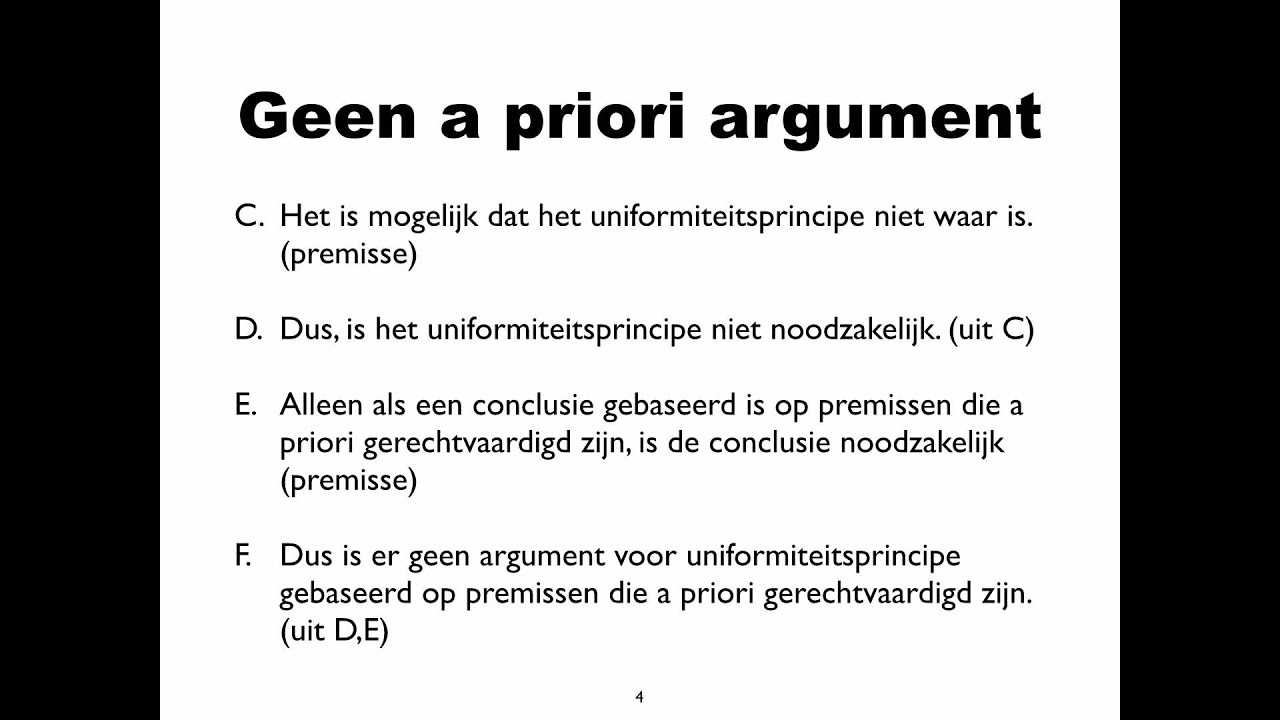 Geen a priori argument

C. Het is mogelijk dat het uniformiteitsprincipe niet waar is. (premisse)

D. Dus, is het uniformiteitsprincipe niet noodzakelijk. (uit C)

E. Alleen als een conclusie gebaseerd is op premissen die a priori gerechtvaardigd zijn, is de conclusie noodzakelijk (premisse)

F. Dus is er geen argument voor uniformiteitsprincipe gebaseerd op premissen die a priori gerechtvaardigd zijn. (uit D,E)

4